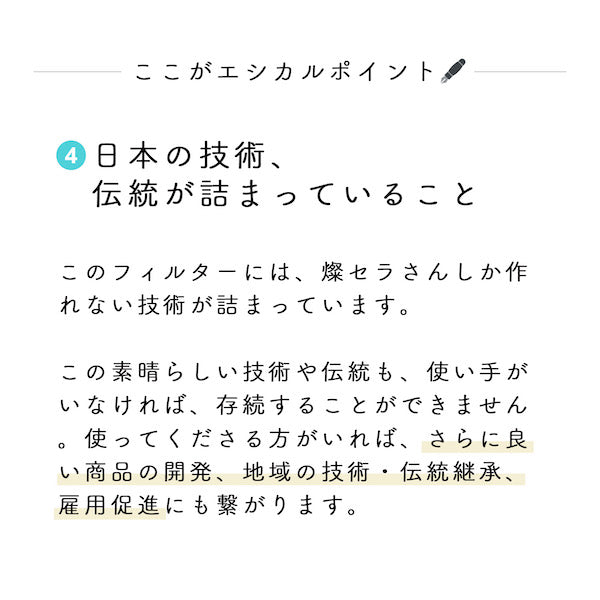 ここがエシカルポイント

4 日本の技術、
伝統が詰まっていること

このフィルターには、燦セラさんしか作れない技術が詰まっています。

この素晴らしい技術や伝統も、使い手がいなければ、存続することができません。使ってくださる方がいれば、さらに良い商品の開発、地域の技術・伝統継承、雇用促進にも繋がります。